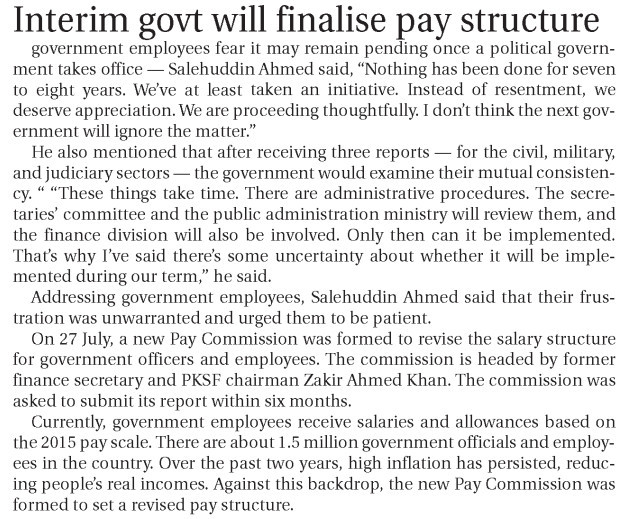 Interim govt will finalise pay structure

government employees fear it may remain pending once a political government takes office — Salehuddin Ahmed said, “Nothing has been done for seven to eight years. We’ve at least taken an initiative. Instead of resentment, we deserve appreciation. We are proceeding thoughtfully. I don’t think the next government will ignore the matter.”

He also mentioned that after receiving three reports — for the civil, military, and judiciary sectors — the government would examine their mutual consistency. “ “These things take time. There are administrative procedures. The secretaries’ committee and the public administration ministry will review them, and the finance division will also be involved. Only then can it be implemented. That’s why I’ve said there’s some uncertainty about whether it will be implemented during our term,” he said.

Addressing government employees, Salehuddin Ahmed said that their frustration was unwarranted and urged them to be patient.

On 27 July, a new Pay Commission was formed to revise the salary structure for government officers and employees. The commission is headed by former finance secretary and PKSF chairman Zakir Ahmed Khan. The commission was asked to submit its report within six months.

Currently, government employees receive salaries and allowances based on the 2015 pay scale. There are about 1.5 million government officials and employees in the country. Over the past two years, high inflation has persisted, reducing people’s real incomes. Against this backdrop, the new Pay Commission was formed to set a revised pay structure.